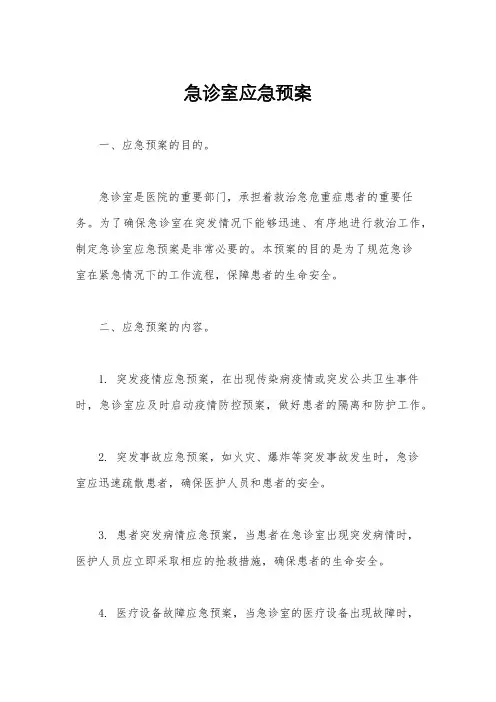 急诊室应急预案

一、应急预案的目的。

急诊室是医院的重要部门，承担着救治急危重症患者的重要任务。为了确保急诊室在突发情况下能够迅速、有序地进行救治工作，制定急诊室应急预案是非常必要的。本预案的目的是为了规范急诊室在紧急情况下的工作流程，保障患者的生命安全。

二、应急预案的内容。

1. 突发疫情应急预案，在出现传染病疫情或突发公共卫生事件时，急诊室应及时启动疫情防控预案，做好患者的隔离和防护工作。

2. 突发事故应急预案，如火灾、爆炸等突发事故发生时，急诊室应迅速疏散患者，确保医护人员和患者的安全。

3. 患者突发病情应急预案，当患者在急诊室出现突发病情时，医护人员应立即采取相应的抢救措施，确保患者的生命安全。

4. 医疗设备故障应急预案，当急诊室的医疗设备出现故障时，